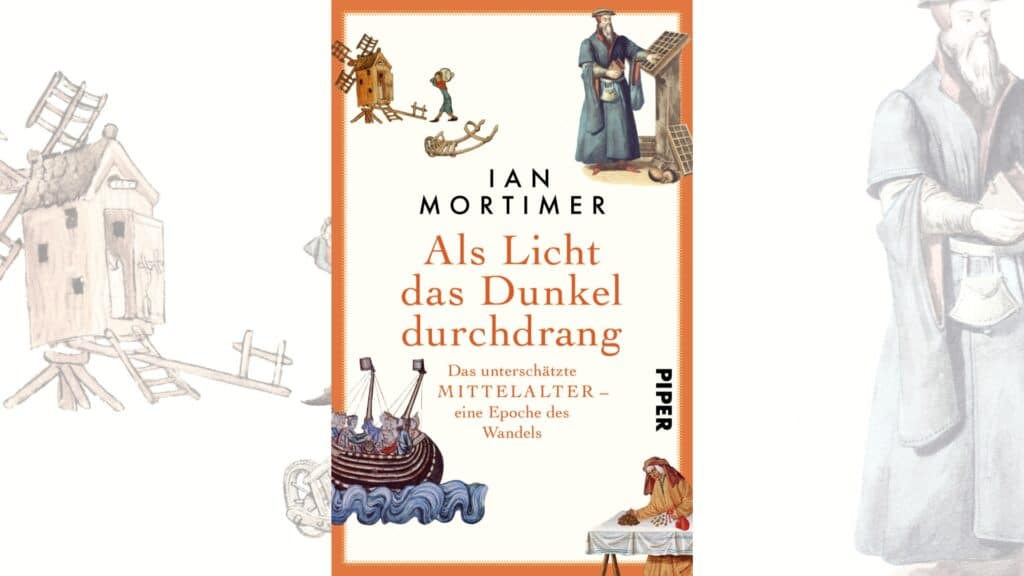 IAN MORTIMER

Als Licht das Dunkel durchdrang

Das unterschätzte MITTELALTER – eine Epoche des Wandels

PIPER